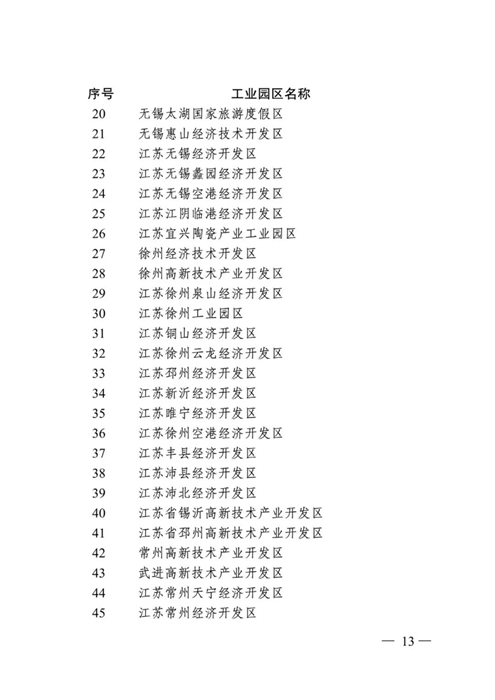 | 序号 | 工业园区名称 |
|---|---|
| 20 | 无锡太湖国家旅游度假区 |
| 21 | 无锡惠山经济技术开发区 |
| 22 | 江苏无锡经济开发区 |
| 23 | 江苏无锡蠡园经济开发区 |
| 24 | 江苏无锡空港经济开发区 |
| 25 | 江苏江阴临港经济开发区 |
| 26 | 江苏宜兴陶瓷产业工业园区 |
| 27 | 徐州经济技术开发区 |
| 28 | 徐州高新技术产业开发区 |
| 29 | 江苏徐州泉山经济开发区 |
| 30 | 江苏徐州工业园区 |
| 31 | 江苏铜山经济开发区 |
| 32 | 江苏徐州云龙经济开发区 |
| 33 | 江苏邳州经济开发区 |
| 34 | 江苏新沂经济开发区 |
| 35 | 江苏睢宁经济开发区 |
| 36 | 江苏徐州空港经济开发区 |
| 37 | 江苏丰县经济开发区 |
| 38 | 江苏沛县经济开发区 |
| 39 | 江苏沛北经济开发区 |
| 40 | 江苏省锡沂高新技术产业开发区 |
| 41 | 江苏省邳州高新技术产业开发区 |
| 42 | 常州高新技术产业开发区 |
| 43 | 武进高新技术产业开发区 |
| 44 | 江苏常州天宁经济开发区 |
| 45 | 江苏常州经济开发区 |

— 13 —